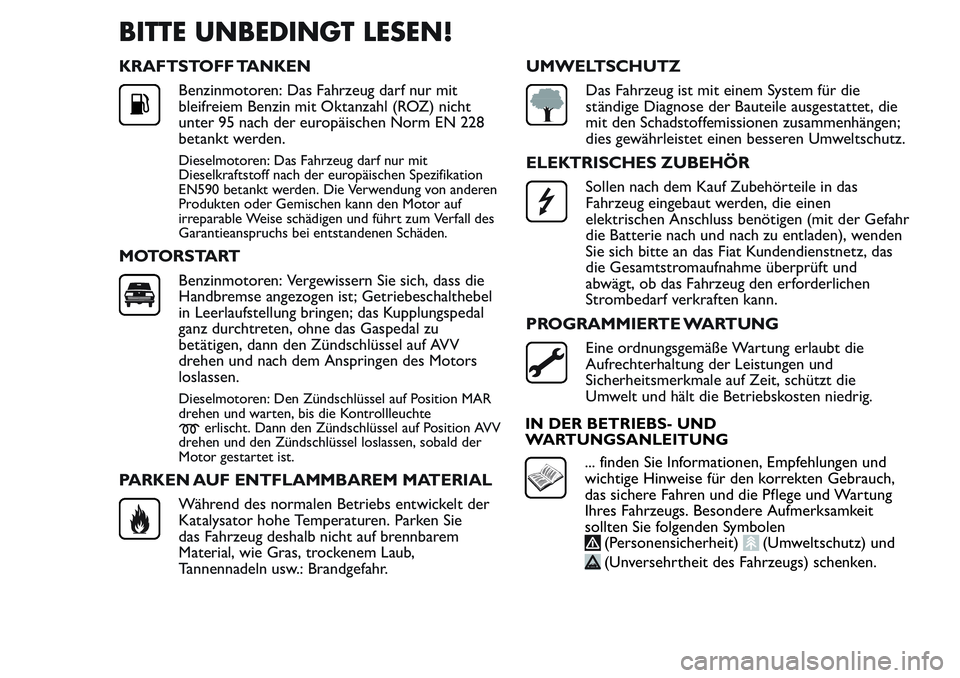 BITTE UNBEDINGT LESEN!

KRAFTSTOFF TANKEN

Benzinmotoren: Das Fahrzeug darf nur mit bleifreiem Benzin mit Oktanzahl (ROZ) nicht unter 95 nach der europäischen Norm EN 228 betankt werden.

Dieselmotoren: Das Fahrzeug darf nur mit Dieselkraftstoff nach der europäischen Spezifikation EN590 betankt werden. Die Verwendung von anderen Produkten oder Gemischen kann den Motor auf irreparable Weise schädigen und führt zum Verfall des Garantieanspruchs bei entstandenen Schäden.

MOTORSTART

Benzinmotoren: Vergewissern Sie sich, dass die Handbremse angezogen ist; Getriebeschalthebel in Leerlaufstellung bringen; das Kupplungspedal ganz durchtreten, ohne das Gaspedal zu betätigen, dann den Zündschlüssel auf AVV drehen und nach dem Anspringen des Motors loslassen.

Dieselmotoren: Den Zündschlüssel auf Position MAR drehen und warten, bis die Kontrollleuchte erlischt. Dann den Zündschlüssel auf Position AVV drehen und den Zündschlüssel loslassen, sobald der Motor gestartet ist.

PARKEN AUF ENTFLAMMBAREM MATERIAL

Während des normalen Betriebs entwickelt der Katalysator hohe Temperaturen. Parken Sie das Fahrzeug deshalb nicht auf brennbarem Material, wie Gras, trockenem Laub, Tannennadeln usw.: Brandgefahr.

UMWELTSCHUTZ

Das Fahrzeug ist mit einem System für die ständige Diagnose der Bauteile ausgestattet, die mit den Schadstoffemissionen zusammenhängen; dies gewährleistet einen besseren Umweltschutz.

ELEKTRISCHES ZUBEHÖR

Sollen nach dem Kauf Zubehörteile in das Fahrzeug eingebaut werden, die einen elektrischen Anschluss benötigen (mit der Gefahr die Batterie nach und nach zu entladen), wenden Sie sich bitte an das Fiat Kundendienstnetz, das die Gesamtstromaufnahme überprüft und abwägt, ob das Fahrzeug den erforderlichen Strombedarf verkraften kann.

PROGRAMMIERTE WARTUNG

Eine ordnungsgemäße Wartung erlaubt die Aufrechterhaltung der Leistungen und Sicherheitsmerkmale auf Zeit, schützt die Umwelt und hält die Betriebskosten niedrig.

IN DER BETRIEBS- UND WARTUNGSANLEITUNG

... finden Sie Informationen, Empfehlungen und wichtige Hinweise für den korrekten Gebrauch, das sichere Fahren und die Pflege und Wartung Ihres Fahrzeugs. Besondere Aufmerksamkeit sollten Sie folgenden Symbolen (Personensicherheit) (Umweltschutz) und (Unversehrtheit des Fahrzeugs) schenken.

carmanualsonline.info